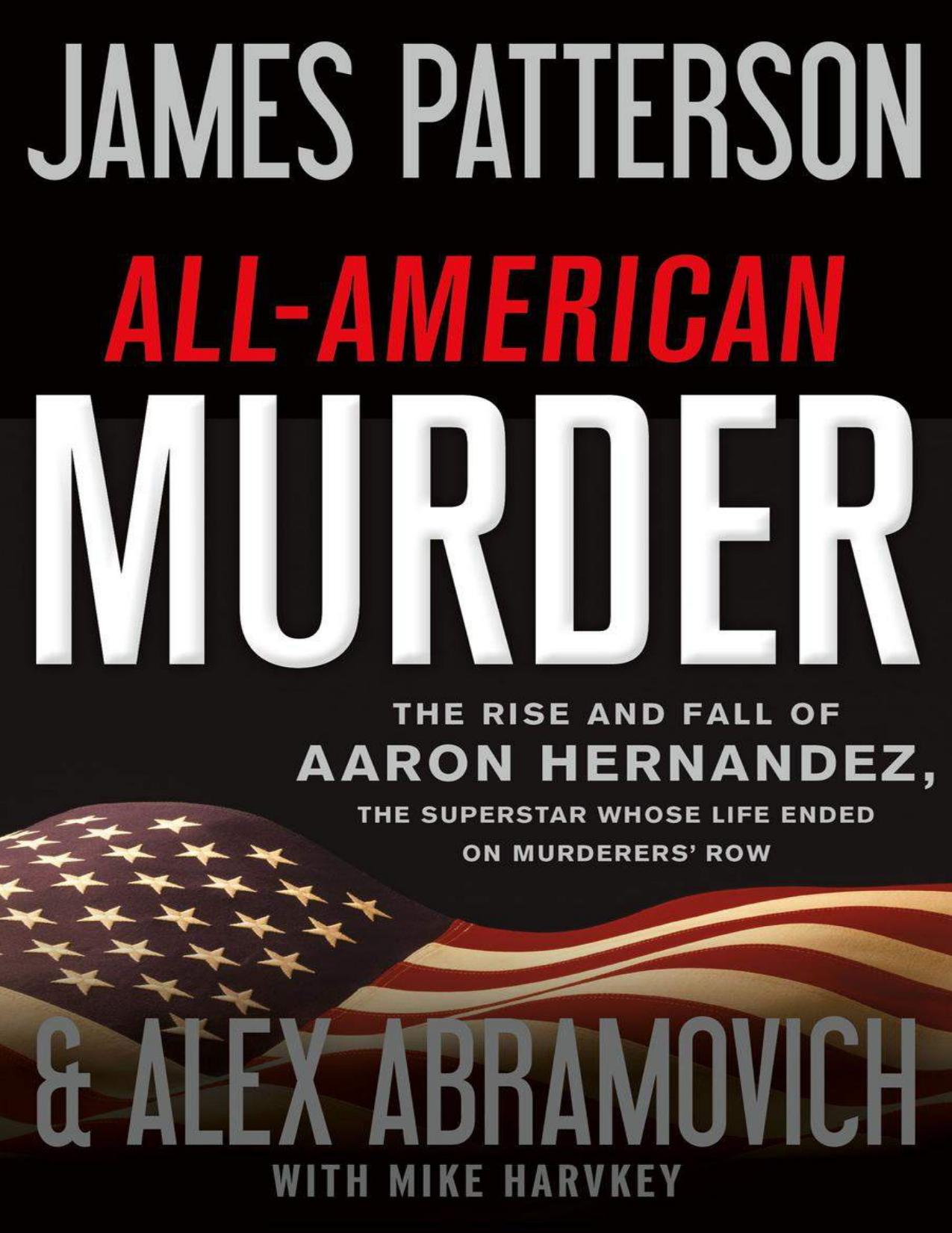 JAMES PATTERSON

ALL-AMERICAN MURDER

THE RISE AND FALL OF AARON HERNANDEZ, THE SUPERSTAR WHOSE LIFE ENDED ON MURDERERS' ROW

& ALEX ABRAMOVICH

WITH MIKE HARVKEY